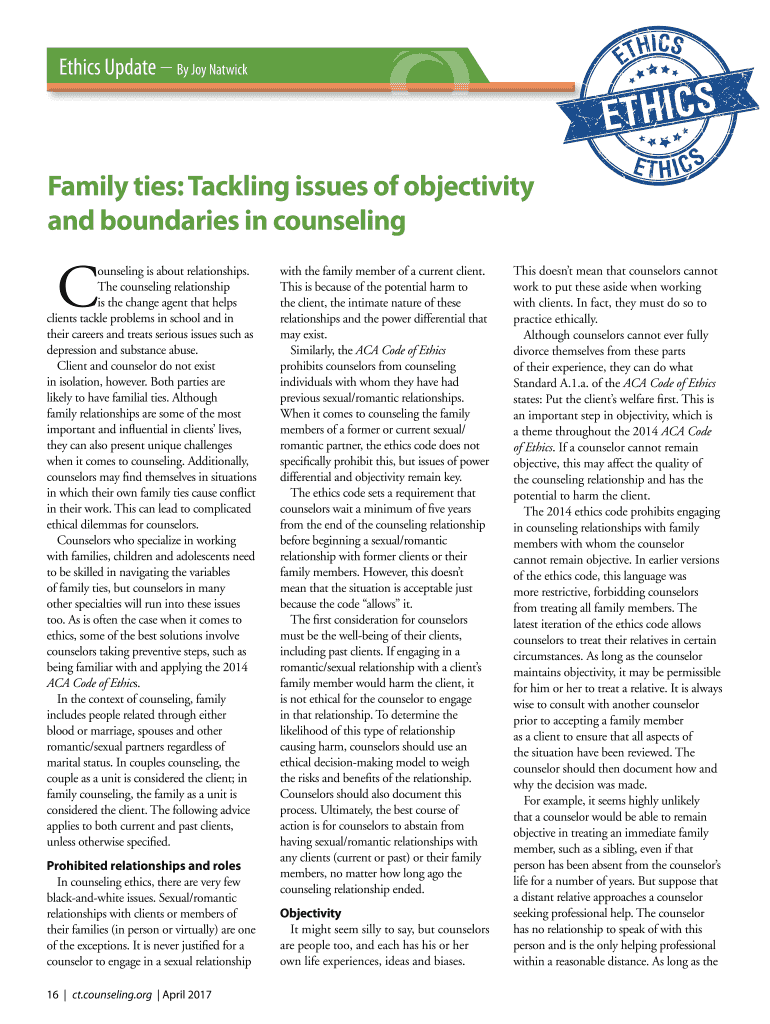 Ethics Update – By Joy Natwick

ETHICS
ETHICS
ETHICS

Family ties: Tackling issues of objectivity and boundaries in counseling

Counseling is about relationships. The counseling relationship is the change agent that helps clients tackle problems in school and in their careers and treats serious issues such as depression and substance abuse.

Client and counselor do not exist in isolation, however. Both parties are likely to have familial ties. Although family relationships are some of the most important and influential in clients' lives, they can also present unique challenges when it comes to counseling. Additionally, counselors may find themselves in situations in which their own family ties cause conflict in their work. This can lead to complicated ethical dilemmas for counselors.

Counselors who specialize in working with families, children and adolescents need to be skilled in navigating the variables of family ties, but counselors in many other specialties will run into these issues too. As is often the case when it comes to ethics, some of the best solutions involve counselors taking preventive steps, such as being familiar with and applying the 2014 ACA Code of Ethics.

In the context of counseling, family includes people related through either blood or marriage, spouses and other romantic/sexual partners regardless of marital status. In couples counseling, the couple as a unit is considered the client; in family counseling, the family as a unit is considered the client. The following advice applies to both current and past clients, unless otherwise specified.

Prohibited relationships and roles

In counseling ethics, there are very few black-and-white issues. Sexual/romantic relationships with clients or members of their families (in person or virtually) are one of the exceptions. It is never justified for a counselor to engage in a sexual relationship with the family member of a current client. This is because of the potential harm to the client, the intimate nature of these relationships and the power differential that may exist.

Similarly, the ACA Code of Ethics prohibits counselors from counseling individuals with whom they have had previous sexual/romantic relationships. When it comes to counseling the family members of a former or current sexual/romantic partner, the ethics code does not specifically prohibit this, but issues of power differential and objectivity remain key.

The ethics code sets a requirement that counselors wait a minimum of five years from the end of the counseling relationship before beginning a sexual/romantic relationship with former clients or their family members. However, this doesn't mean that the situation is acceptable just because the code "allows" it.

The first consideration for counselors must be the well-being of their clients, including past clients. If engaging in a romantic/sexual relationship with a client's family member would harm the client, it is not ethical for the counselor to engage in that relationship. To determine the likelihood of this type of relationship causing harm, counselors should use an ethical decision-making model to weigh the risks and benefits of the relationship. Counselors should also document this process. Ultimately, the best course of action is for counselors to abstain from having sexual/romantic relationships with any clients (current or past) or their family members, no matter how long ago the counseling relationship ended.

Objectivity

It might seem silly to say, but counselors are people too, and each has his or her own life experiences, ideas and biases. This doesn't mean that counselors cannot work to put these aside when working with clients. In fact, they must do so to practice ethically.

Although counselors cannot ever fully divorce themselves from these parts of their experience, they can do what Standard A.1.a. of the ACA Code of Ethics states: Put the client's welfare first. This is an important step in objectivity, which is a theme throughout the 2014 ACA Code of Ethics. If a counselor cannot remain objective, this may affect the quality of the counseling relationship and has the potential to harm the client.

The 2014 ethics code prohibits engaging in counseling relationships with family members with whom the counselor cannot remain objective. In earlier versions of the ethics code, this language was more restrictive, forbidding counselors from treating all family members. The latest iteration of the ethics code allows counselors to treat their relatives in certain circumstances. As long as the counselor maintains objectivity, it may be permissible for him or her to treat a relative. It is always wise to consult with another counselor prior to accepting a family member as a client to ensure that all aspects of the situation have been reviewed. The counselor should then document how and why the decision was made.

For example, it seems highly unlikely that a counselor would be able to remain objective in treating an immediate family member, such as a sibling, even if that person has been absent from the counselor's life for a number of years. But suppose that a distant relative approaches a counselor seeking professional help. The counselor has no relationship to speak of with this person and is the only helping professional within a reasonable distance. As long as the

16 | ct.counseling.org | April 2017